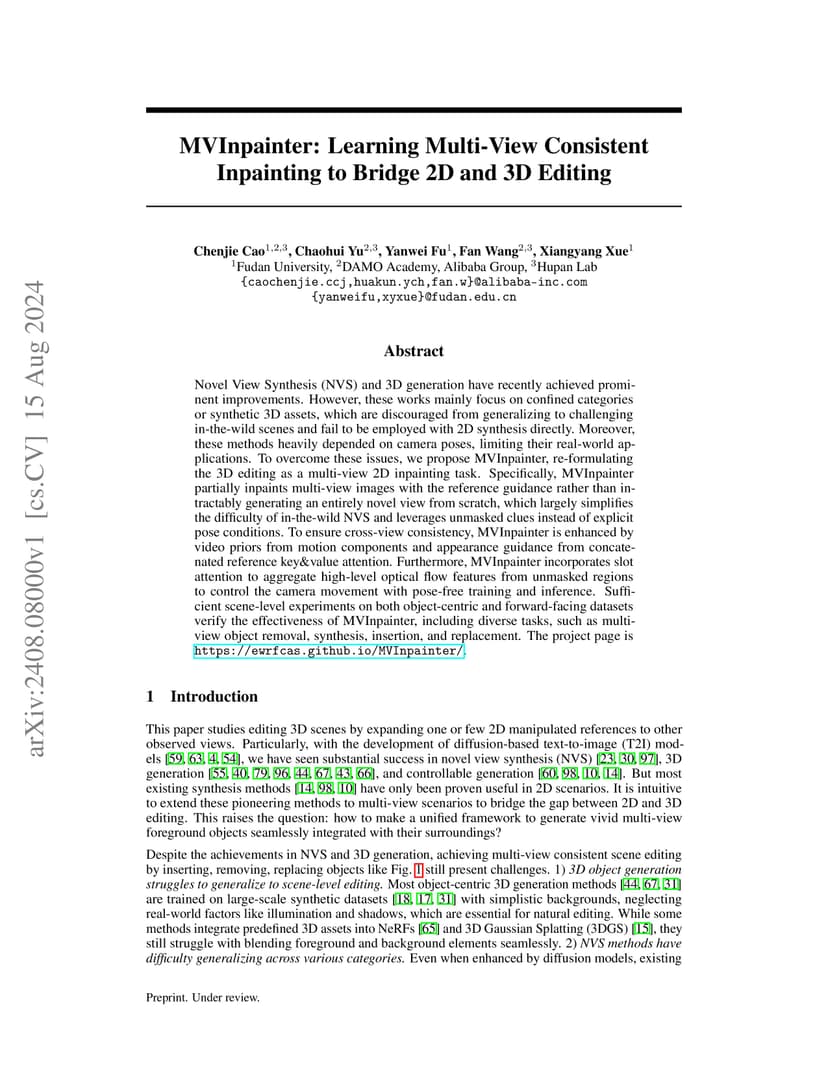 arXiv:2408.08000v1 [cs.CV] 15 Aug 2024

MVInpainter: Learning Multi-View Consistent Inpainting to Bridge 2D and 3D Editing

Chenjie Cao$^{1,2,3}$, Chaohui Yu$^{2,3}$, Yanwei Fu$^{1}$, Fan Wang$^{2,3}$, Xiangyang Xue$^{1}$
$^{1}$Fudan University, $^{2}$DAMO Academy, Alibaba Group, $^{3}$Hupan Lab
{caochenjie.ccj,huakun.ych,fan.w}@alibaba-inc.com
{yanweifu,xyxue}@fudan.edu.cn

Abstract

Novel View Synthesis (NVS) and 3D generation have recently achieved prominent improvements. However, these works mainly focus on confined categories or synthetic 3D assets, which are discouraged from generalizing to challenging in-the-wild scenes and fail to be employed with 2D synthesis directly. Moreover, these methods heavily depended on camera poses, limiting their real-world applications. To overcome these issues, we propose MVInpainter, re-formulating the 3D editing as a multi-view 2D inpainting task. Specifically, MVInpainter partially inpaints multi-view images with the reference guidance rather than intractably generating an entirely novel view from scratch, which largely simplifies the difficulty of in-the-wild NVS and leverages unmasked clues instead of explicit pose conditions. To ensure cross-view consistency, MVInpainter is enhanced by video priors from motion components and appearance guidance from concatenated reference key&value attention. Furthermore, MVInpainter incorporates slot attention to aggregate high-level optical flow features from unmasked regions to control the camera movement with pose-free training and inference. Sufficient scene-level experiments on both object-centric and forward-facing datasets verify the effectiveness of MVInpainter, including diverse tasks, such as multi-view object removal, synthesis, insertion, and replacement. The project page is https://ewrfcas.github.io/MVInpainter/.

1 Introduction

This paper studies editing 3D scenes by expanding one or few 2D manipulated references to other observed views. Particularly, with the development of diffusion-based text-to-image (T2I) models [59, 63, 4, 54], we have seen substantial success in novel view synthesis (NVS) [23, 30, 97], 3D generation [55, 40, 79, 96, 44, 67, 43, 66], and controllable generation [60, 98, 10, 14]. But most existing synthesis methods [14, 98, 10] have only been proven useful in 2D scenarios. It is intuitive to extend these pioneering methods to multi-view scenarios to bridge the gap between 2D and 3D editing. This raises the question: how to make a unified framework to generate vivid multi-view foreground objects seamlessly integrated with their surroundings?

Despite the achievements in NVS and 3D generation, achieving multi-view consistent scene editing by inserting, removing, replacing objects like Fig. 1 still present challenges. 1) 3D object generation struggles to generalize to scene-level editing. Most object-centric 3D generation methods [44, 67, 31] are trained on large-scale synthetic datasets [18, 17, 31] with simplistic backgrounds, neglecting real-world factors like illumination and shadows, which are essential for natural editing. While some methods integrate predefined 3D assets into NeRFs [65] and 3D Gaussian Splatting (3DGS) [15], they still struggle with blending foreground and background elements seamlessly. 2) NVS methods have difficulty generalizing across various categories. Even when enhanced by diffusion models, existing

Preprint. Under review.